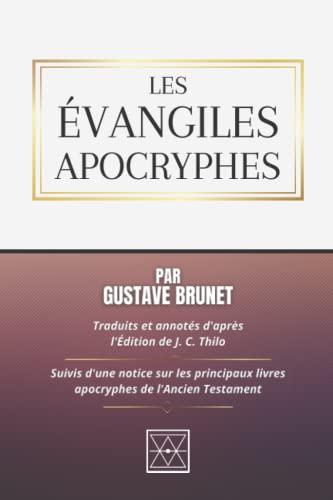 LES
ÉVANGILES
APOCRYPHES

PAR
GUSTAVE BRUNET

Traduits et annotés d'après l'Édition de J. C. Thilo

Suivis d'une notice sur les principaux livres apocryphes de l'Ancien Testament